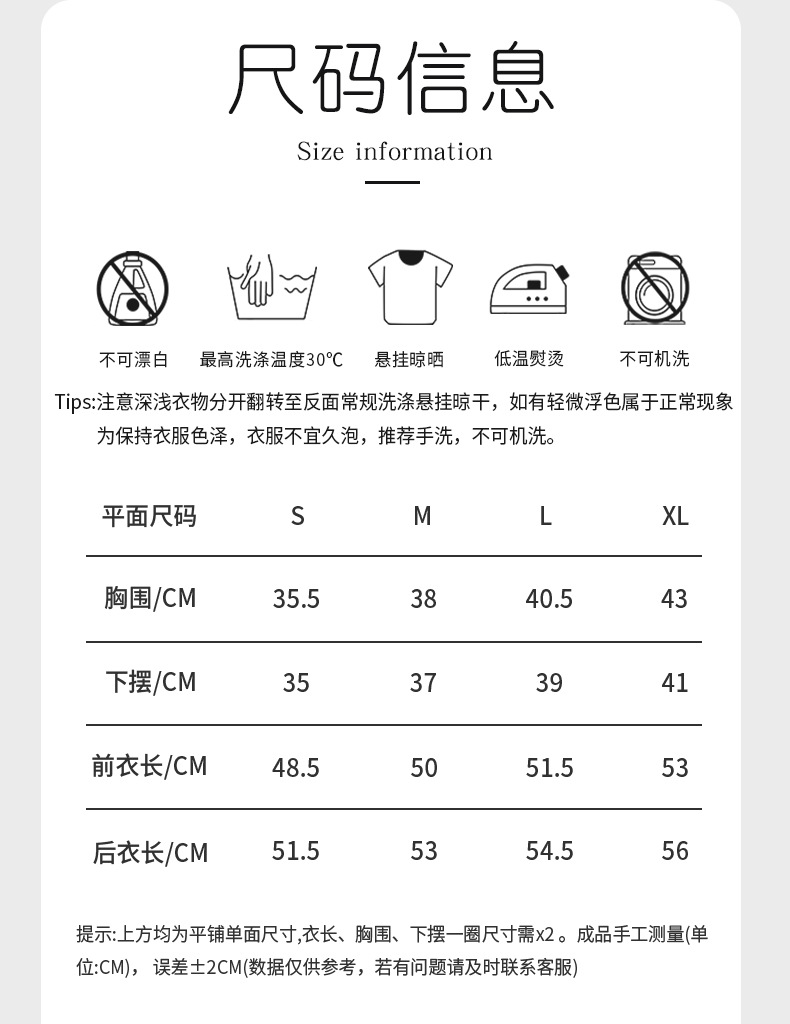 尺码信息

Size information

不可漂白 最高洗涤温度30℃ 悬挂晾晒 低温熨烫 不可机洗

Tips:注意深浅衣物分开翻转至反面常规洗涤悬挂晾干，如有轻微浮色属于正常现象为保持衣服色泽，衣服不宜久泡，推荐手洗，不可机洗。

| 平面尺码 | S | M | L | XL |
|---|---|---|---|---|
| 胸围/CM | 35.5 | 38 | 40.5 | 43 |
| 下摆/CM | 35 | 37 | 39 | 41 |
| 前衣长/CM | 48.5 | 50 | 51.5 | 53 |
| 后衣长/CM | 51.5 | 53 | 54.5 | 56 |

提示:上方均为平铺单面尺寸,衣长、胸围、下摆一圈尺寸需x2 。成品手工测量(单位:CM)， 误差±2CM(数据仅供参考，若有问题请及时联系客服)